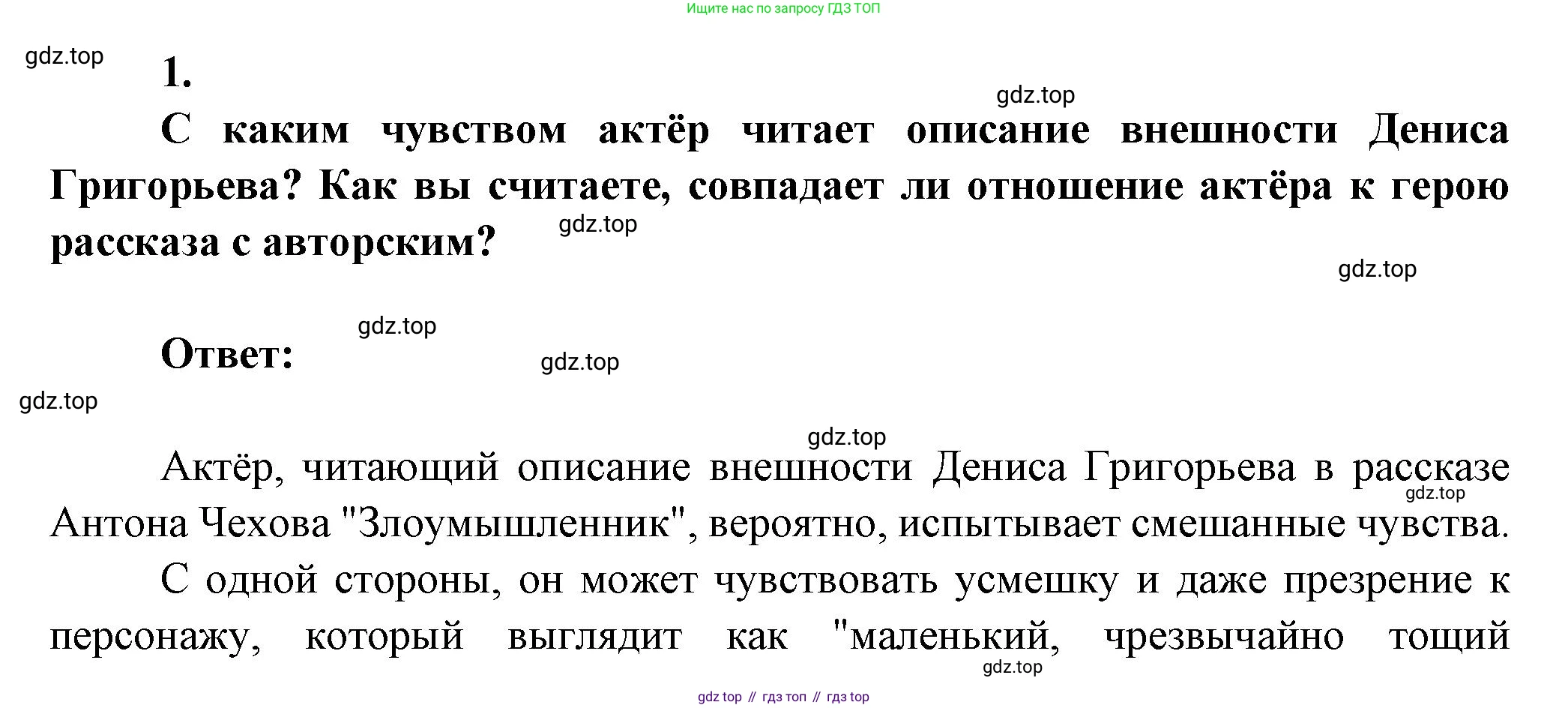 Ищите нас по запросу ГДЗ ТОП

gdz.top

1.

gdz.top

С каким чувством актёр читает описание внешности Дениса Григорьева? Как вы считаете, совпадает ли отношение актёра к герою рассказа с авторским?

gdz.top

gdz.top

gdz.top

Ответ:

gdz.top

gdz.top

gdz.top

Актёр, читающий описание внешности Дениса Григорьева в рассказе Антона Чехова "Злоумышленник", вероятно, испытывает смешанные чувства.

gdz.top

С одной стороны, он может чувствовать усмешку и даже презрение к персонажу, который выглядит как "маленький, чрезвычайно тощий

gdz.top

gdz top // гдз топ // гдз top